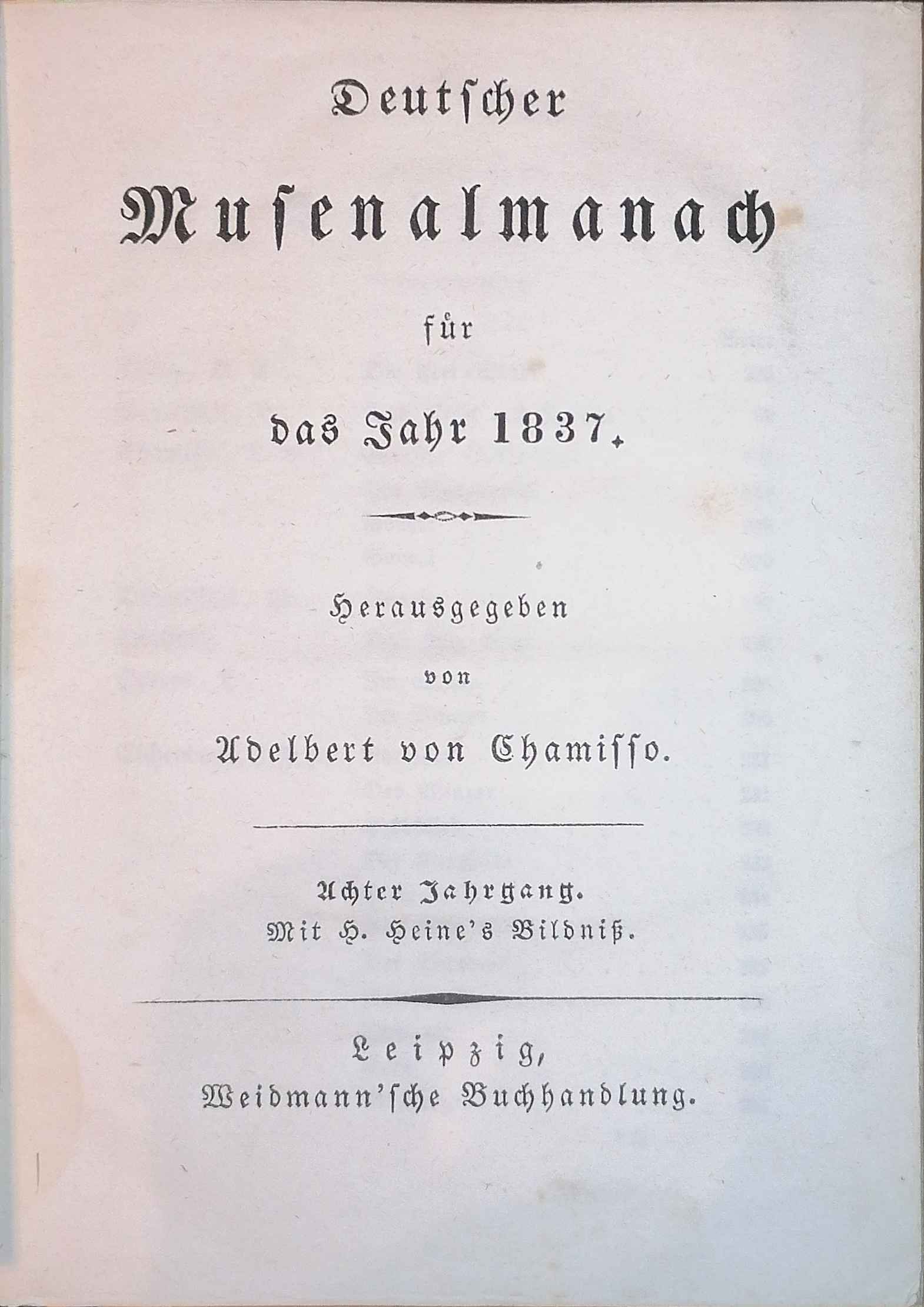 Deutscher

Musenalmanach

für

das Jahr 1837.

Herausgegeben

von

Adelbert von Chamisso.

Achter Jahrgang.
Mit H. Heine's Bildniß.

Leipzig,
Weidmann'sche Buchhandlung.